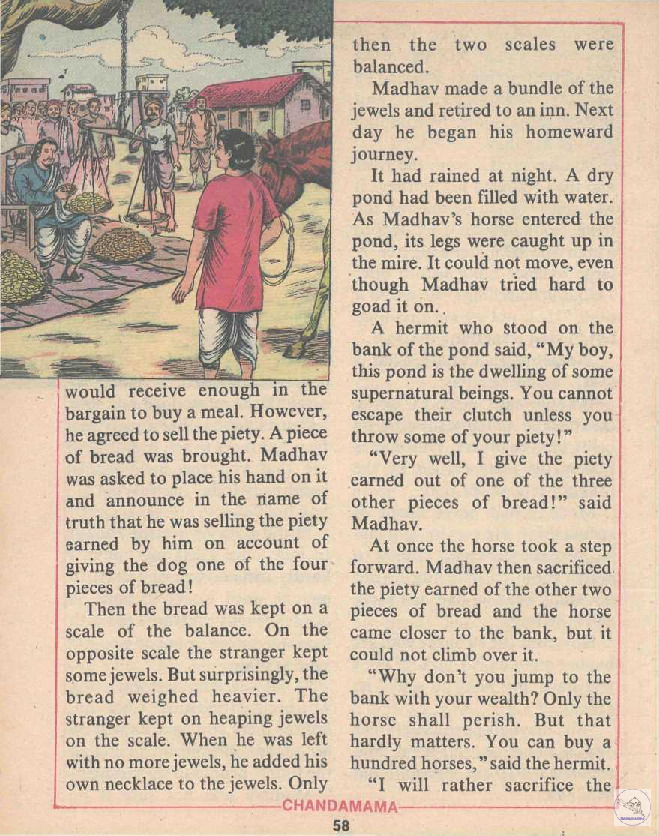 would receive enough in the bargain to buy a meal. However, he agreed to sell the piety. A piece of bread was brought. Madhav was asked to place his hand on it and announce in the name of truth that he was selling the piety earned by him on account of giving the dog one of the four pieces of bread!

Then the bread was kept on a scale of the balance. On the opposite scale the stranger kept some jewels. But surprisingly, the bread weighed heavier. The stranger kept on heaping jewels on the scale. When he was left with no more jewels, he added his own necklace to the jewels. Only then the two scales were balanced.

Madhav made a bundle of the jewels and retired to an inn. Next day he began his homeward journey.

It had rained at night. A dry pond had been filled with water. As Madhav's horse entered the pond, its legs were caught up in the mire. It could not move, even though Madhav tried hard to goad it on.

A hermit who stood on the bank of the pond said, "My boy, this pond is the dwelling of some supernatural beings. You cannot escape their clutch unless you throw some of your piety!"

"Very well, I give the piety earned out of one of the three other pieces of bread!" said Madhav.

At once the horse took a step forward. Madhav then sacrificed the piety earned of the other two pieces of bread and the horse came closer to the bank, but it could not climb over it.

"Why don't you jump to the bank with your wealth? Only the horse shall perish. But that hardly matters. You can buy a hundred horses," said the hermit.

"I will rather sacrifice the

CHANDAMAMA

58